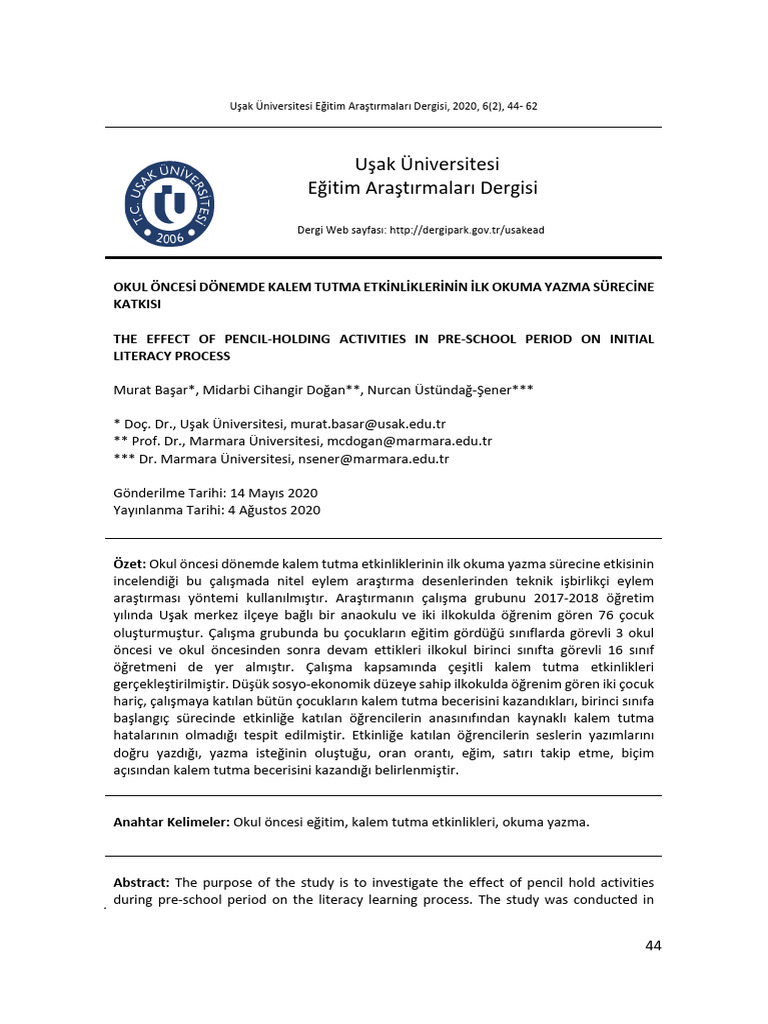 Uşak Üniversitesi Eğitim Araştırmaları Dergisi, 2020, 6(2), 44- 62

T.C. UŞAK ÜNİVERSİTESİ
2006

Uşak Üniversitesi
Eğitim Araştırmaları Dergisi

Dergi Web sayfası: http://dergipark.gov.tr/usakead

OKUL ÖNCESİ DÖNEMDE KALEM TUTMA ETKİNLİKLERİNİN İLK OKUMA YAZMA SÜRECİNE KATKISI

THE EFFECT OF PENCIL-HOLDING ACTIVITIES IN PRE-SCHOOL PERIOD ON INITIAL LITERACY PROCESS

Murat Başar*, Midarbi Cihangir Doğan**, Nurcan Üstündağ-Şener***

* Doç. Dr., Uşak Üniversitesi, murat.basar@usak.edu.tr
** Prof. Dr., Marmara Üniversitesi, mcdogan@marmara.edu.tr
*** Dr. Marmara Üniversitesi, nsener@marmara.edu.tr

Gönderilme Tarihi: 14 Mayıs 2020
Yayınlanma Tarihi: 4 Ağustos 2020

Özet: Okul öncesi dönemde kalem tutma etkinliklerinin ilk okuma yazma sürecine etkisinin incelendiği bu çalışmada nitel eylem araştırma desenlerinden teknik işbirlikçi eylem araştırması yöntemi kullanılmıştır. Araştırmanın çalışma grubunu 2017-2018 öğretim yılında Uşak merkez ilçeye bağlı bir anaokulu ve iki ilkokulda öğrenim gören 76 çocuk oluşturmuştur. Çalışma grubunda bu çocukların eğitim gördüğü sınıflarda görevli 3 okul öncesi ve okul öncesinden sonra devam ettikleri ilkokul birinci sınıfta görevli 16 sınıf öğretmeni de yer almıştır. Çalışma kapsamında çeşitli kalem tutma etkinlikleri gerçekleştirilmiştir. Düşük sosyo-ekonomik düzeye sahip ilkokulda öğrenim gören iki çocuk hariç, çalışmaya katılan bütün çocukların kalem tutma becerisini kazandıkları, birinci sınıfa başlangıç sürecinde etkinliğe katılan öğrencilerin anasınıfından kaynaklı kalem tutma hatalarının olmadığı tespit edilmiştir. Etkinliğe katılan öğrencilerin seslerin yazımlarını doğru yazdığı, yazma isteğinin oluştuğu, oran orantı, eğim, satırı takip etme, biçim açısından kalem tutma becerisini kazandığı belirlenmiştir.

Anahtar Kelimeler: Okul öncesi eğitim, kalem tutma etkinlikleri, okuma yazma.

Abstract: The purpose of the study is to investigate the effect of pencil hold activities during pre-school period on the literacy learning process. The study was conducted in

44